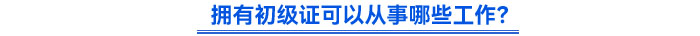 拥有初级证可以从事哪些工作?